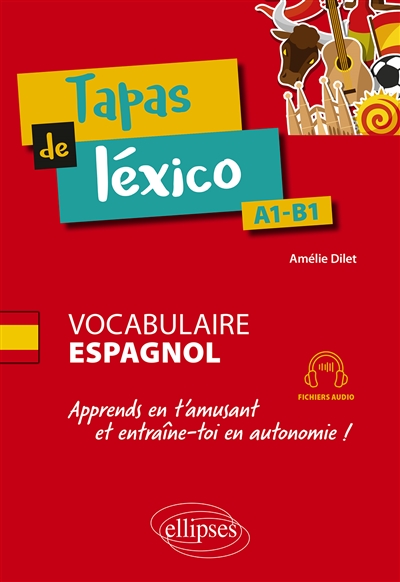 Tapas de léxico

A1-B1

Amélie Dilet

VOCABULAIRE
ESPAGNOL

FICHIERS AUDIO

Apprends en t'amusant
et entraîne-toi en autonomie !

ellipses